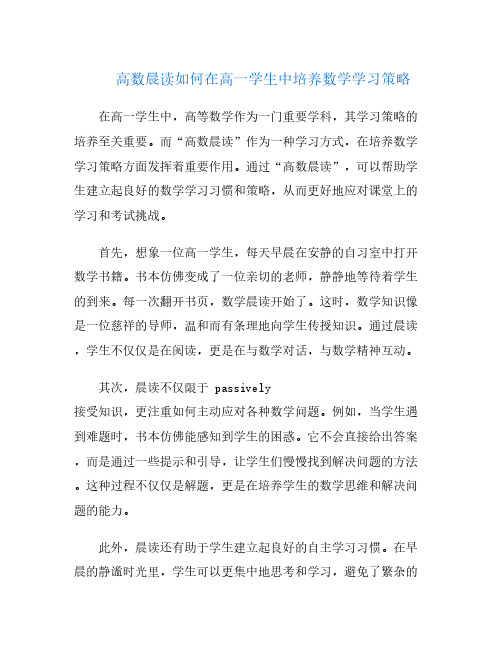 高数晨读如何在高一学生中培养数学学习策略

在高一学生中，高等数学作为一门重要学科，其学习策略的培养至关重要。而“高数晨读”作为一种学习方式，在培养数学学习策略方面发挥着重要作用。通过“高数晨读”，可以帮助学生建立起良好的数学学习习惯和策略，从而更好地应对课堂上的学习和考试挑战。

首先，想象一位高一学生，每天早晨在安静的自习室中打开数学书籍。书本仿佛变成了一位亲切的老师，静静地等待着学生的到来。每一次翻开书页，数学晨读开始了。这时，数学知识像是一位慈祥的导师，温和而有条理地向学生传授知识。通过晨读，学生不仅仅是在阅读，更是在与数学对话，与数学精神互动。

其次，晨读不仅限于 passively
接受知识，更注重如何主动应对各种数学问题。例如，当学生遇到难题时，书本仿佛能感知到学生的困惑。它不会直接给出答案，而是通过一些提示和引导，让学生们慢慢找到解决问题的方法。这种过程不仅仅是解题，更是在培养学生的数学思维和解决问题的能力。

此外，晨读还有助于学生建立起良好的自主学习习惯。在早晨的静谧时光里，学生可以更集中地思考和学习，避免了繁杂的